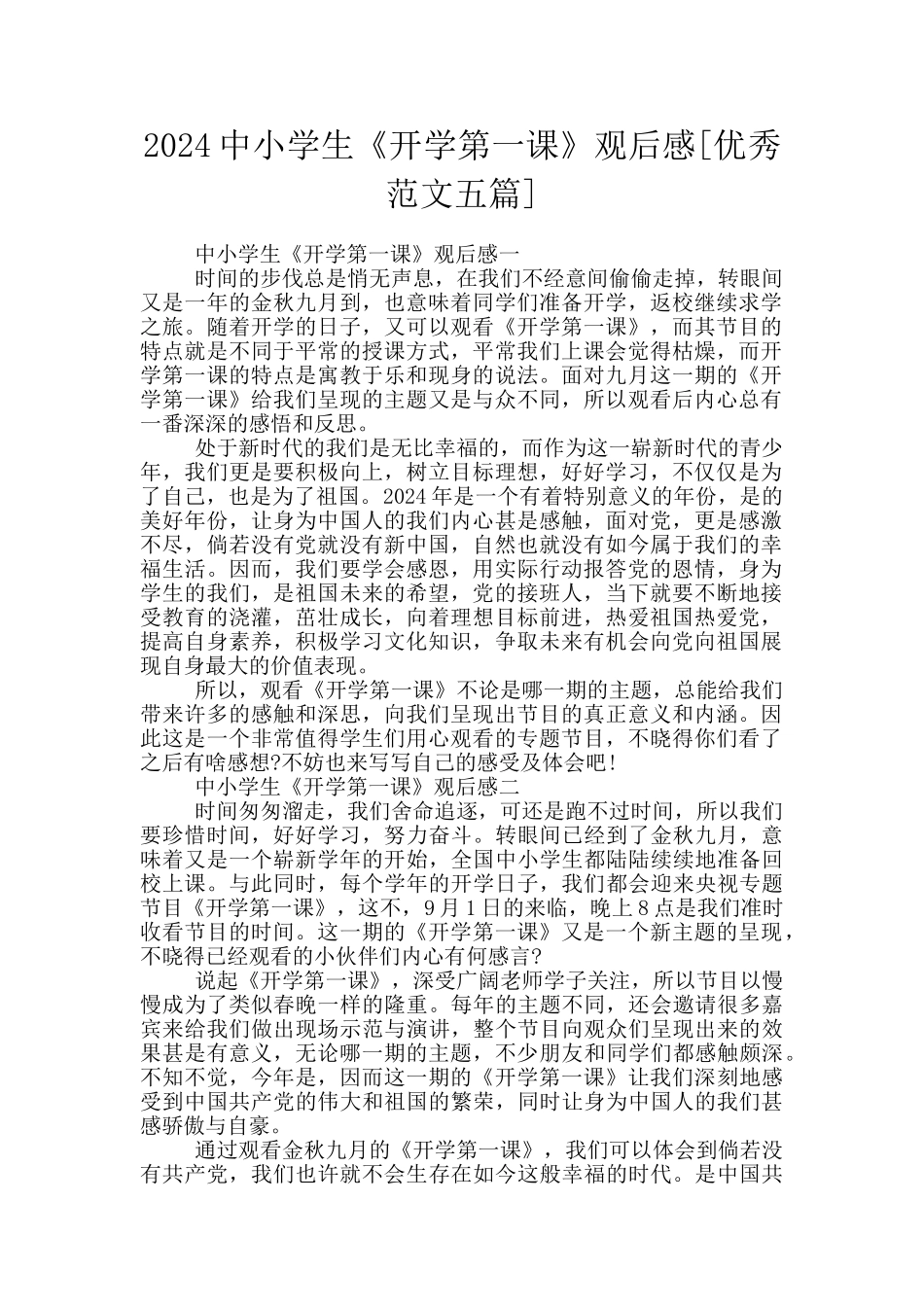 2024 中小学生《开学第一课》观后感[优秀范文五篇]

中小学生《开学第一课》观后感一

时间的步伐总是悄无声息，在我们不经意间偷偷走掉，转眼间又是一年的金秋九月到，也意味着同学们准备开学，返校继续求学之旅。随着开学的日子，又可以观看《开学第一课》，而其节目的特点就是不同于平常的授课方式，平常我们上课会觉得枯燥，而开学第一课的特点是寓教于乐和现身的说法。面对九月这一期的《开学第一课》给我们呈现的主题又是与众不同，所以观看后内心总有一番深深的感悟和反思。

处于新时代的我们是无比幸福的，而作为这一崭新时代的青少年，我们更是要积极向上，树立目标理想，好好学习，不仅仅是为了自己，也是为了祖国。2024 年是一个有着特别意义的年份，是的美好年份，让身为中国人的我们内心甚是感触，面对党，更是感激不尽，倘若没有党就没有新中国，自然也就没有如今属于我们的幸福生活。因而，我们要学会感恩，用实际行动报答党的恩情，身为学生的我们，是祖国未来的希望，党的接班人，当下就要不断地接受教育的浇灌，茁壮成长，向着理想目标前进，热爱祖国热爱党，提高自身素养，积极学习文化知识，争取未来有机会向党向祖国展现自身最大的价值表现。

所以，观看《开学第一课》不论是哪一期的主题，总能给我们带来许多的感触和深思，向我们呈现出节目的真正意义和内涵。因此这是一个非常值得学生们用心观看的专题节目，不晓得你们看了之后有啥感想?不妨也来写写自己的感受及体会吧!

中小学生《开学第一课》观后感二

时间匆匆溜走，我们舍命追逐，可还是跑不过时间，所以我们要珍惜时间，好好学习，努力奋斗。转眼间已经到了金秋九月，意味着又是一个崭新学年的开始，全国中小学生都陆陆续续地准备回校上课。与此同时，每个学年的开学日子，我们都会迎来央视专题节目《开学第一课》，这不，9 月 1 日的来临，晚上 8 点是我们准时收看节目的时间。这一期的《开学第一课》又是一个新主题的呈现，不晓得已经观看的小伙伴们内心有何感言?

说起《开学第一课》，深受广阔老师学子关注，所以节目以慢慢成为了类似春晚一样的隆重。每年的主题不同，还会邀请很多嘉宾来给我们做出现场示范与演讲，整个节目向观众们呈现出来的效果甚是有意义，无论哪一期的主题，不少朋友和同学们都感触颇深。不知不觉，今年是，因而这一期的《开学第一课》让我们深刻地感受到中国共产党的伟大和祖国的繁荣，同时让身为中国人的我们甚感骄傲与自豪。

通过观看金秋九月的《开学第一课》，我们可以体会到倘若没有共产党，我们也许就不会生存在如今这般幸福的时代。是中国共